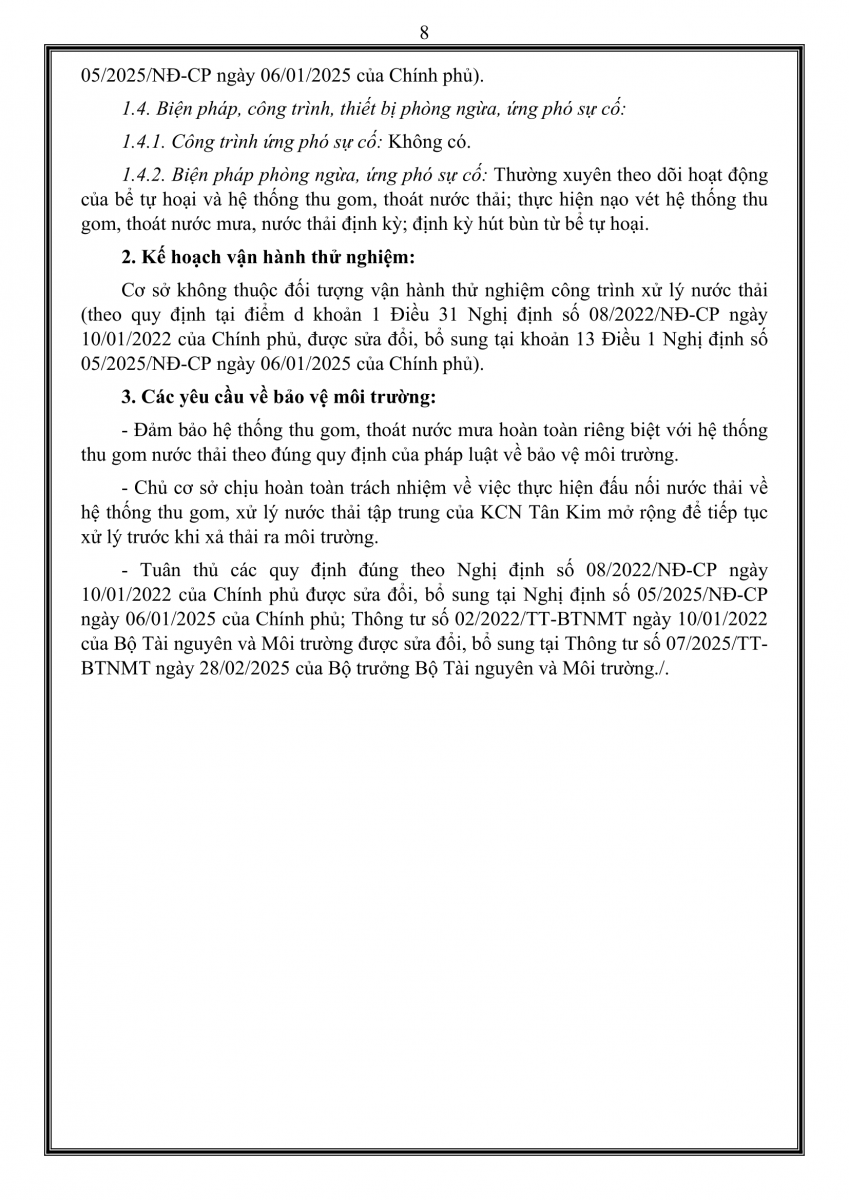 8

05/2025/NĐ-CP ngày 06/01/2025 của Chính phủ).

1.4. Biện pháp, công trình, thiết bị phòng ngừa, ứng phó sự cố:

1.4.1. Công trình ứng phó sự cố: Không có.

1.4.2. Biện pháp phòng ngừa, ứng phó sự cố: Thường xuyên theo dõi hoạt động của bể tự hoại và hệ thống thu gom, thoát nước thải; thực hiện nạo vét hệ thống thu gom, thoát nước mưa, nước thải định kỳ; định kỳ hút bùn từ bể tự hoại.

2. Kế hoạch vận hành thử nghiệm:

Cơ sở không thuộc đối tượng vận hành thử nghiệm công trình xử lý nước thải (theo quy định tại điểm d khoản 1 Điều 31 Nghị định số 08/2022/NĐ-CP ngày 10/01/2022 của Chính phủ, được sửa đổi, bổ sung tại khoản 13 Điều 1 Nghị định số 05/2025/NĐ-CP ngày 06/01/2025 của Chính phủ).

3. Các yêu cầu về bảo vệ môi trường:

- Đảm bảo hệ thống thu gom, thoát nước mưa hoàn toàn riêng biệt với hệ thống thu gom nước thải theo đúng quy định của pháp luật về bảo vệ môi trường.

- Chủ cơ sở chịu hoàn toàn trách nhiệm về việc thực hiện đấu nối nước thải về hệ thống thu gom, xử lý nước thải tập trung của KCN Tân Kim mở rộng để tiếp tục xử lý trước khi xả thải ra môi trường.

- Tuân thủ các quy định đúng theo Nghị định số 08/2022/NĐ-CP ngày 10/01/2022 của Chính phủ được sửa đổi, bổ sung tại Nghị định số 05/2025/NĐ-CP ngày 06/01/2025 của Chính phủ; Thông tư số 02/2022/TT-BTNMT ngày 10/01/2022 của Bộ Tài nguyên và Môi trường được sửa đổi, bổ sung tại Thông tư số 07/2025/TT-BTNMT ngày 28/02/2025 của Bộ trưởng Bộ Tài nguyên và Môi trường./.